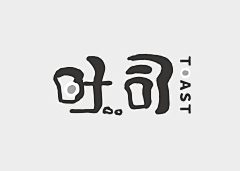 吐司
TOAST